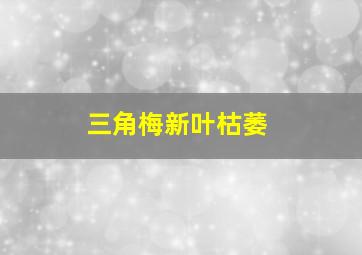 三角梅新叶枯萎